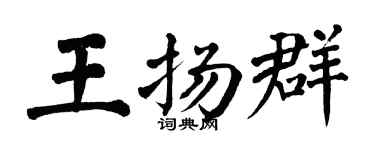 王扬群
词典网